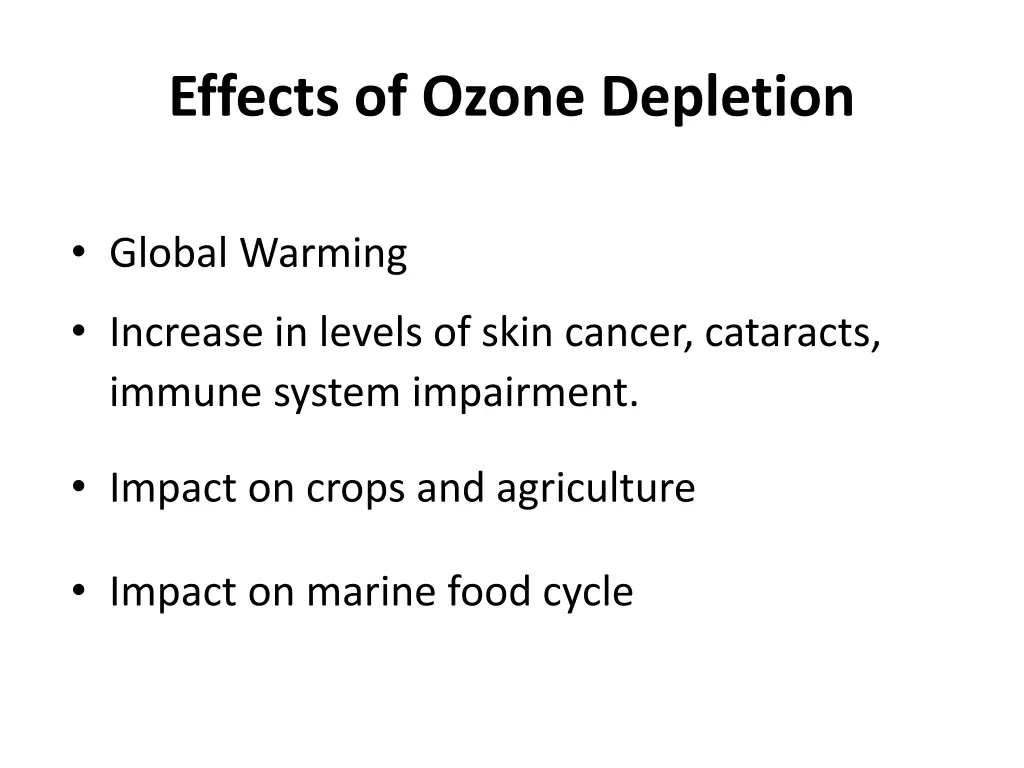 Effects of Ozone Depletion

• Global Warming
• Increase in levels of skin cancer, cataracts, immune system impairment.
• Impact on crops and agriculture
• Impact on marine food cycle